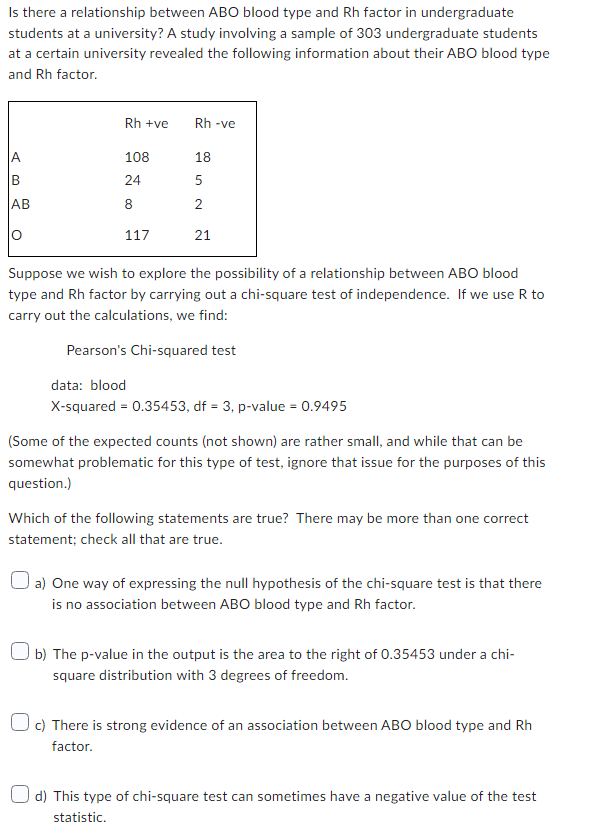 Is there a relationship between ABO blood type and Rh factor in undergraduate students at a university? A study involving a sample of 303 undergraduate students at a certain university revealed the following information about their ABO blood type and Rh factor.

| | Rh +ve | Rh -ve |
|---|---|---|
| A | 108 | 18 |
| B | 24 | 5 |
| AB | 8 | 2 |
| O | 117 | 21 |

Suppose we wish to explore the possibility of a relationship between ABO blood type and Rh factor by carrying out a chi-square test of independence. If we use R to carry out the calculations, we find:

Pearson's Chi-squared test

data: blood
X-squared = 0.35453, df = 3, p-value = 0.9495

(Some of the expected counts (not shown) are rather small, and while that can be somewhat problematic for this type of test, ignore that issue for the purposes of this question.)

Which of the following statements are true? There may be more than one correct statement; check all that are true.

a) One way of expressing the null hypothesis of the chi-square test is that there is no association between ABO blood type and Rh factor.

b) The p-value in the output is the area to the right of 0.35453 under a chi-square distribution with 3 degrees of freedom.

c) There is strong evidence of an association between ABO blood type and Rh factor.

d) This type of chi-square test can sometimes have a negative value of the test statistic.